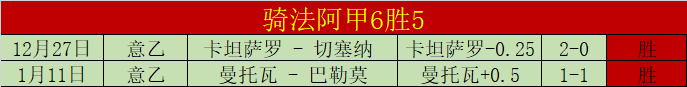 骑法阿甲6胜5

| 12月27日 | 意乙 | 卡坦萨罗 - 切塞纳 | 卡坦萨罗-0.25 | 2-0 | 胜 |
|---|---|---|---|---|---|
| 1月11日 | 意乙 | 曼托瓦 - 巴勒莫 | 曼托瓦+0.5 | 1-1 | 胜 |